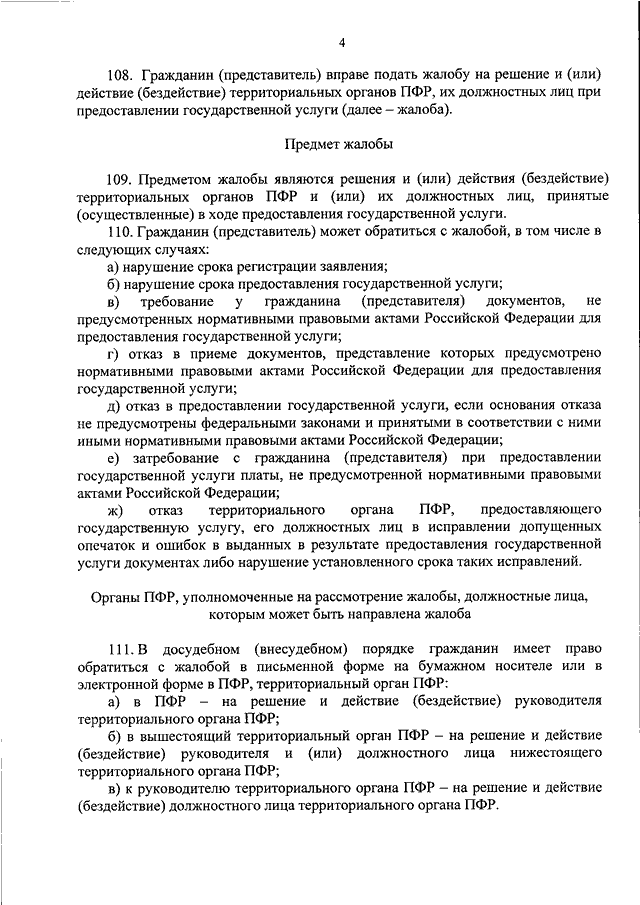 4

108. Гражданин (представитель) вправе подать жалобу на решение и (или) действие (бездействие) территориальных органов ПФР, их должностных лиц при предоставлении государственной услуги (далее – жалоба).

Предмет жалобы

109. Предметом жалобы являются решения и (или) действия (бездействие) территориальных органов ПФР и (или) их должностных лиц, принятые (осуществленные) в ходе предоставления государственной услуги.

110. Гражданин (представитель) может обратиться с жалобой, в том числе в следующих случаях:

а) нарушение срока регистрации заявления;

б) нарушение срока предоставления государственной услуги;

в) требование у гражданина (представителя) документов, не предусмотренных нормативными правовыми актами Российской Федерации для предоставления государственной услуги;

г) отказ в приеме документов, представление которых предусмотрено нормативными правовыми актами Российской Федерации для предоставления государственной услуги;

д) отказ в предоставлении государственной услуги, если основания отказа не предусмотрены федеральными законами и принятыми в соответствии с ними иными нормативными правовыми актами Российской Федерации;

е) затребование с гражданина (представителя) при предоставлении государственной услуги платы, не предусмотренной нормативными правовыми актами Российской Федерации;

ж) отказ территориального органа ПФР, предоставляющего государственную услугу, его должностных лиц в исправлении допущенных опечаток и ошибок в выданных в результате предоставления государственной услуги документах либо нарушение установленного срока таких исправлений.

Органы ПФР, уполномоченные на рассмотрение жалобы, должностные лица, которым может быть направлена жалоба

111. В досудебном (внесудебном) порядке гражданин имеет право обратиться с жалобой в письменной форме на бумажном носителе или в электронной форме в ПФР, территориальный орган ПФР:

а) в ПФР – на решение и действие (бездействие) руководителя территориального органа ПФР;

б) в вышестоящий территориальный орган ПФР – на решение и действие (бездействие) руководителя и (или) должностного лица нижестоящего территориального органа ПФР;

в) к руководителю территориального органа ПФР – на решение и действие (бездействие) должностного лица территориального органа ПФР.